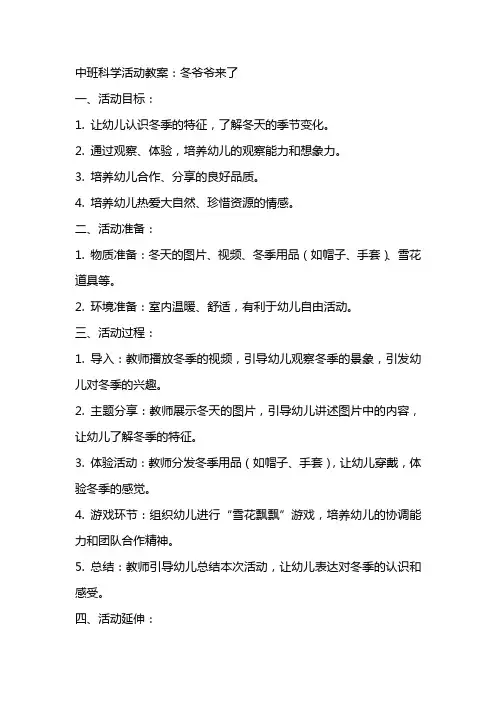 中班科学活动教案：冬爷爷来了

一、活动目标：

1. 让幼儿认识冬季的特征，了解冬天的季节变化。

2. 通过观察、体验，培养幼儿的观察能力和想象力。

3. 培养幼儿合作、分享的良好品质。

4. 培养幼儿热爱大自然、珍惜资源的情感。

二、活动准备：

1. 物质准备：冬天的图片、视频、冬季用品（如帽子、手套）、雪花道具等。

2. 环境准备：室内温暖、舒适，有利于幼儿自由活动。

三、活动过程：

1. 导入：教师播放冬季的视频，引导幼儿观察冬季的景象，引发幼儿对冬季的兴趣。

2. 主题分享：教师展示冬天的图片，引导幼儿讲述图片中的内容，让幼儿了解冬季的特征。

3. 体验活动：教师分发冬季用品（如帽子、手套），让幼儿穿戴，体验冬季的感觉。

4. 游戏环节：组织幼儿进行“雪花飘飘”游戏，培养幼儿的协调能力和团队合作精神。

5. 总结：教师引导幼儿总结本次活动，让幼儿表达对冬季的认识和感受。

四、活动延伸：